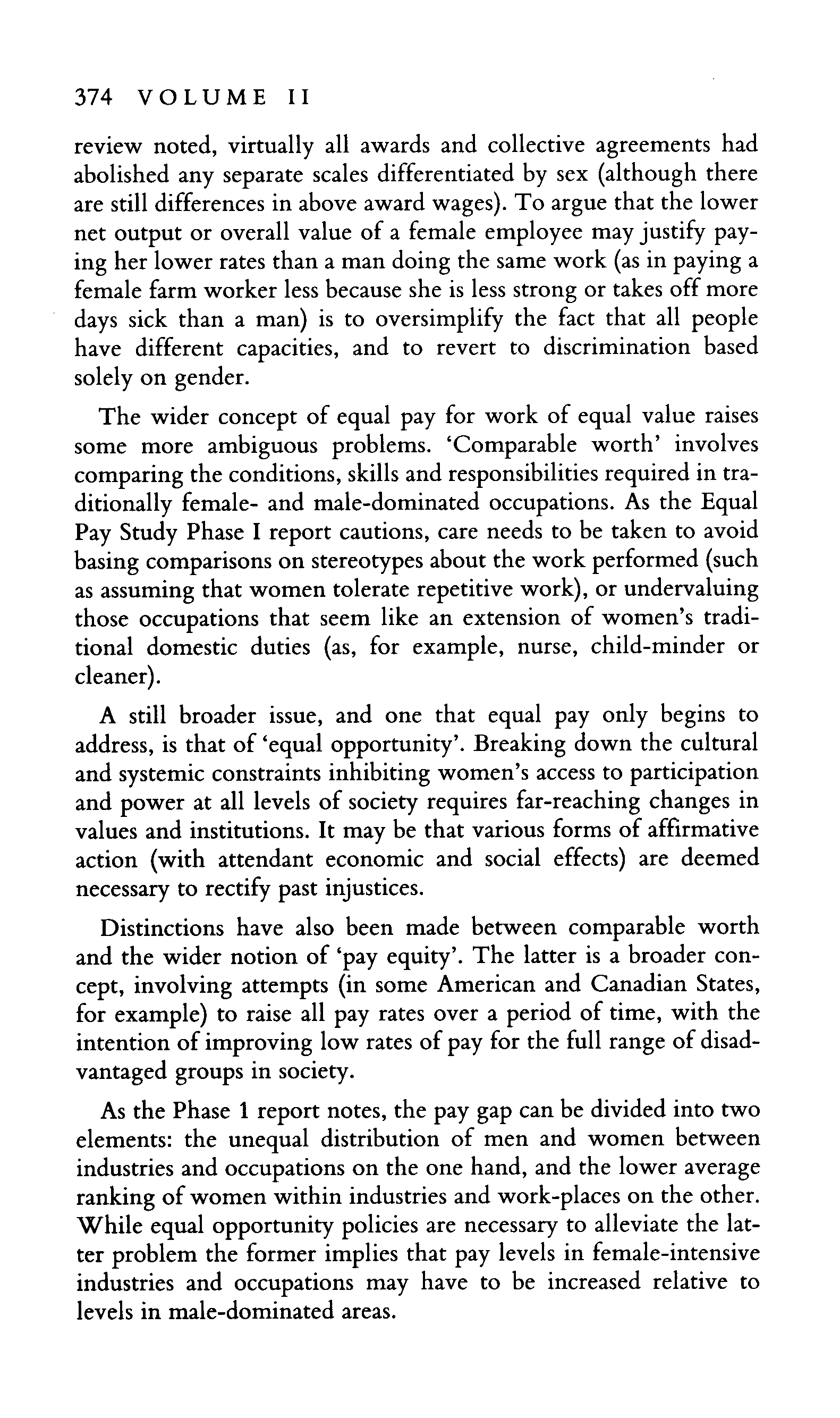 374 VOLUME II

review noted, virtually all awards and collective agreements had abolished any separate scales differentiated by sex (although there are still differences in above award wages). To argue that the lower net output or overall value of a female employee may justify paying her lower rates than a man doing the same work (as in paying a female farm worker less because she is less strong or takes off more days sick than a man) is to oversimplify the fact that all people have different capacities, and to revert to discrimination based solely on gender.

The wider concept of equal pay for work of equal value raises some more ambiguous problems. 'Comparable worth' involves comparing the conditions, skills and responsibilities required in traditionally female- and male-dominated occupations. As the Equal Pay Study Phase I report cautions, care needs to be taken to avoid basing comparisons on stereotypes about the work performed (such as assuming that women tolerate repetitive work), or undervaluing those occupations that seem like an extension of women's traditional domestic duties (as, for example, nurse, child-minder or cleaner).

A still broader issue, and one that equal pay only begins to address, is that of 'equal opportunity'. Breaking down the cultural and systemic constraints inhibiting women's access to participation and power at all levels of society requires far-reaching changes in values and institutions. It may be that various forms of affirmative action (with attendant economic and social effects) are deemed necessary to rectify past injustices.

Distinctions have also been made between comparable worth and the wider notion of 'pay equity'. The latter is a broader concept, involving attempts (in some American and Canadian States, for example) to raise all pay rates over a period of time, with the intention of improving low rates of pay for the full range of disadvantaged groups in society.

As the Phase 1 report notes, the pay gap can be divided into two elements: the unequal distribution of men and women between industries and occupations on the one hand, and the lower average ranking of women within industries and work-places on the other. While equal opportunity policies are necessary to alleviate the latter problem the former implies that pay levels in female-intensive industries and occupations may have to be increased relative to levels in male-dominated areas.